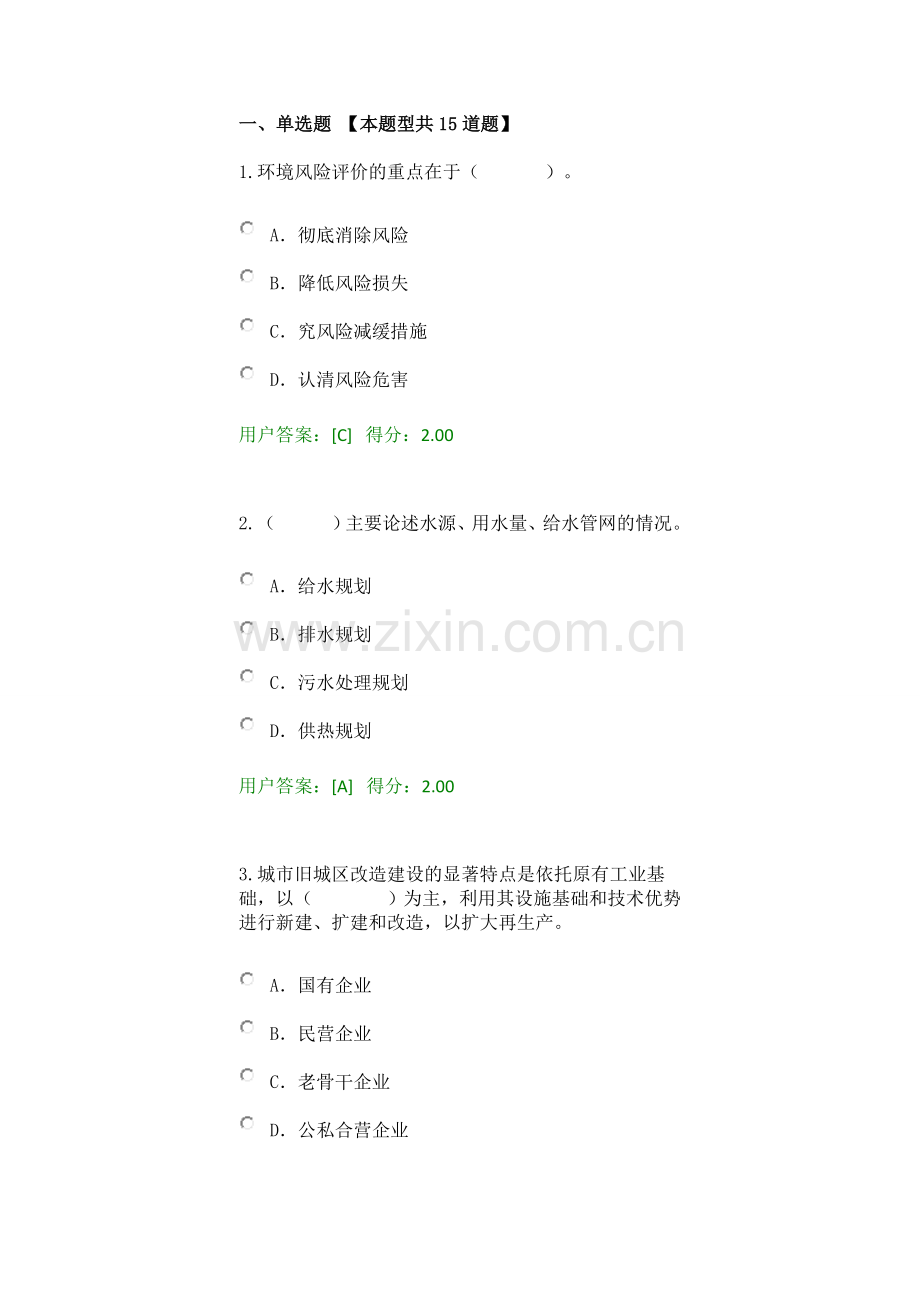 一、单选题 【本题型共15道题】

1.环境风险评价的重点在于（ ）。

A．彻底消除风险

B．降低风险损失

C．究风险减缓措施

D．认清风险危害

用户答案：[C] 得分：2.00

2.（ ）主要论述水源、用水量、给水管网的情况。

A．给水规划

B．排水规划

C．污水处理规划

D．供热规划

用户答案：[A] 得分：2.00

3.城市旧城区改造建设的显著特点是依托原有工业基础，以（ ）为主，利用其设施基础和技术优势进行新建、扩建和改造，以扩大再生产。

A．国有企业

B．民营企业

C．老骨干企业

D．公私合营企业

www.zixin.com.cn